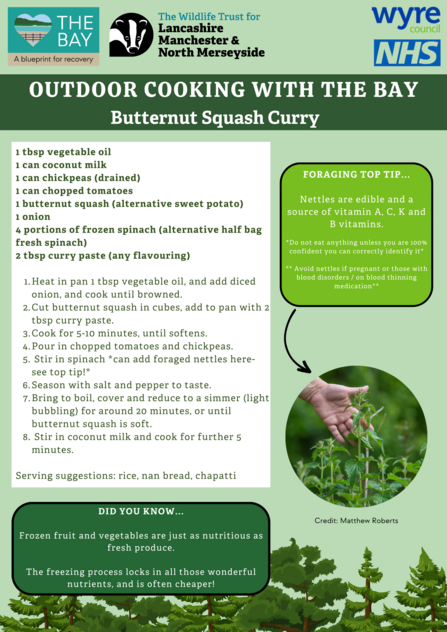 THE BAY
A blueprint for recovery

The Wildlife Trust for
Lancashire
Manchester &
North Merseyside

wyre council

NHS

OUTDOOR COOKING WITH THE BAY

Butternut Squash Curry

1 tbsp vegetable oil
1 can coconut milk
1 can chickpeas (drained)
1 can chopped tomatoes
1 butternut squash (alternative sweet potato)
1 onion
4 portions of frozen spinach (alternative half bag fresh spinach)
2 tbsp curry paste (any flavouring)

1. Heat in pan 1 tbsp vegetable oil, and add diced onion, and cook until browned.
2. Cut butternut squash in cubes, add to pan with 2 tbsp curry paste.
3. Cook for 5-10 minutes, until softens.
4. Pour in chopped tomatoes and chickpeas.
5. Stir in spinach *can add foraged nettles here- see top tip!*
6. Season with salt and pepper to taste.
7. Bring to boil, cover and reduce to a simmer (light bubbling) for around 20 minutes, or until butternut squash is soft.
8. Stir in coconut milk and cook for further 5 minutes.

Serving suggestions: rice, nan bread, chapatti

FORAGING TOP TIP...

Nettles are edible and a source of vitamin A, C, K and B vitamins.

*Do not eat anything unless you are 100% confident you can correctly identify it*

** Avoid nettles if pregnant or those with blood disorders / on blood thinning medication**

Credit: Matthew Roberts

DID YOU KNOW...

Frozen fruit and vegetables are just as nutritious as fresh produce.

The freezing process locks in all those wonderful nutrients, and is often cheaper!